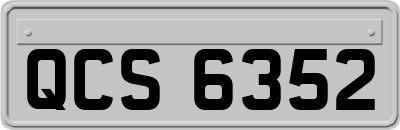 QCS 6352